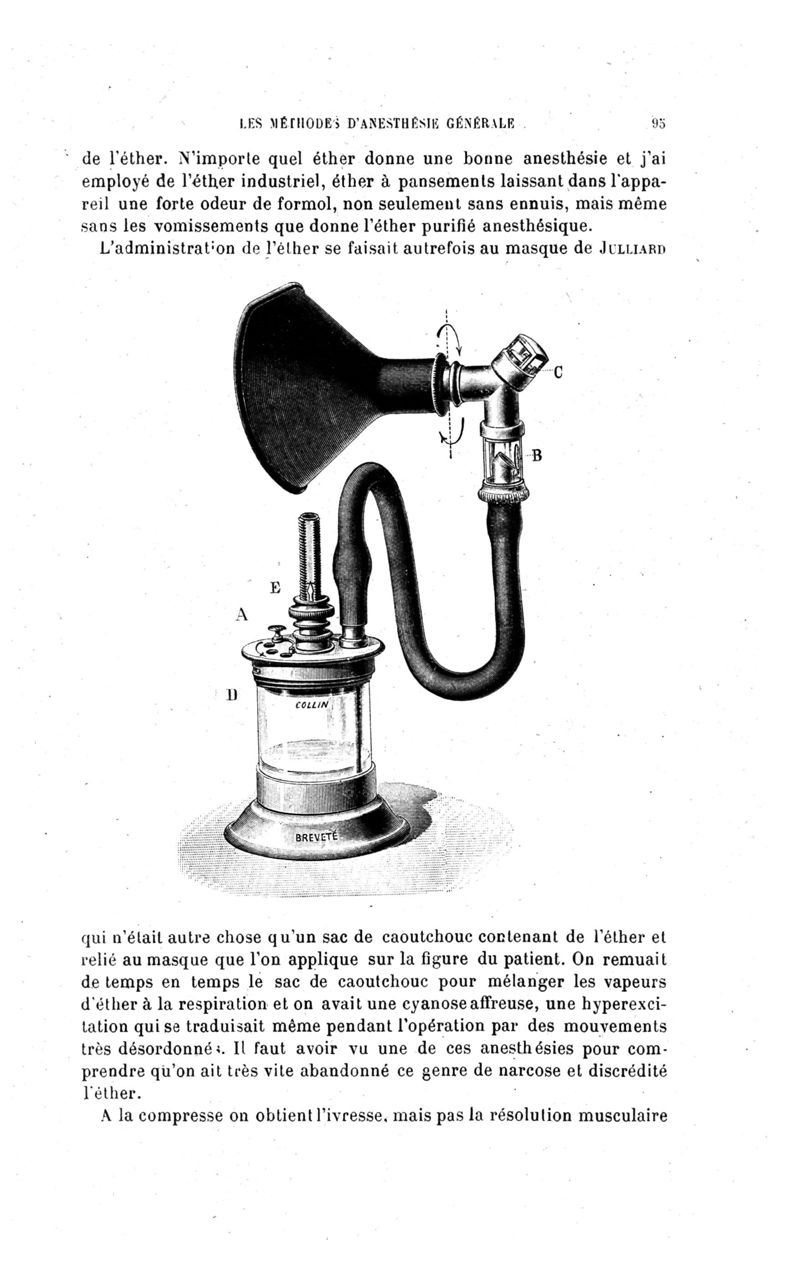 LES MÉTHODES D'ANESTHÉSIE GÉNÉRALE 95

de l'éther. N'importe quel éther donne une bonne anesthésie et j'ai employé de l'éther industriel, éther à pansements laissant dans l'appareil une forte odeur de formol, non seulement sans ennuis, mais même sans les vomissements que donne l'éther purifié anesthésique.

L'administration de l'éther se faisait autrefois au masque de JULLIARD

C
B
E
A
D
COLLIN
BREVETÉ

qui n'était autre chose qu'un sac de caoutchouc contenant de l'éther et relié au masque que l'on applique sur la figure du patient. On remuait de temps en temps le sac de caoutchouc pour mélanger les vapeurs d'éther à la respiration et on avait une cyanose affreuse, une hyperexcitation qui se traduisait même pendant l'opération par des mouvements très désordonnés. Il faut avoir vu une de ces anesthésies pour comprendre qu'on ait très vite abandonné ce genre de narcose et discrédité l'éther.

A la compresse on obtient l'ivresse, mais pas la résolution musculaire